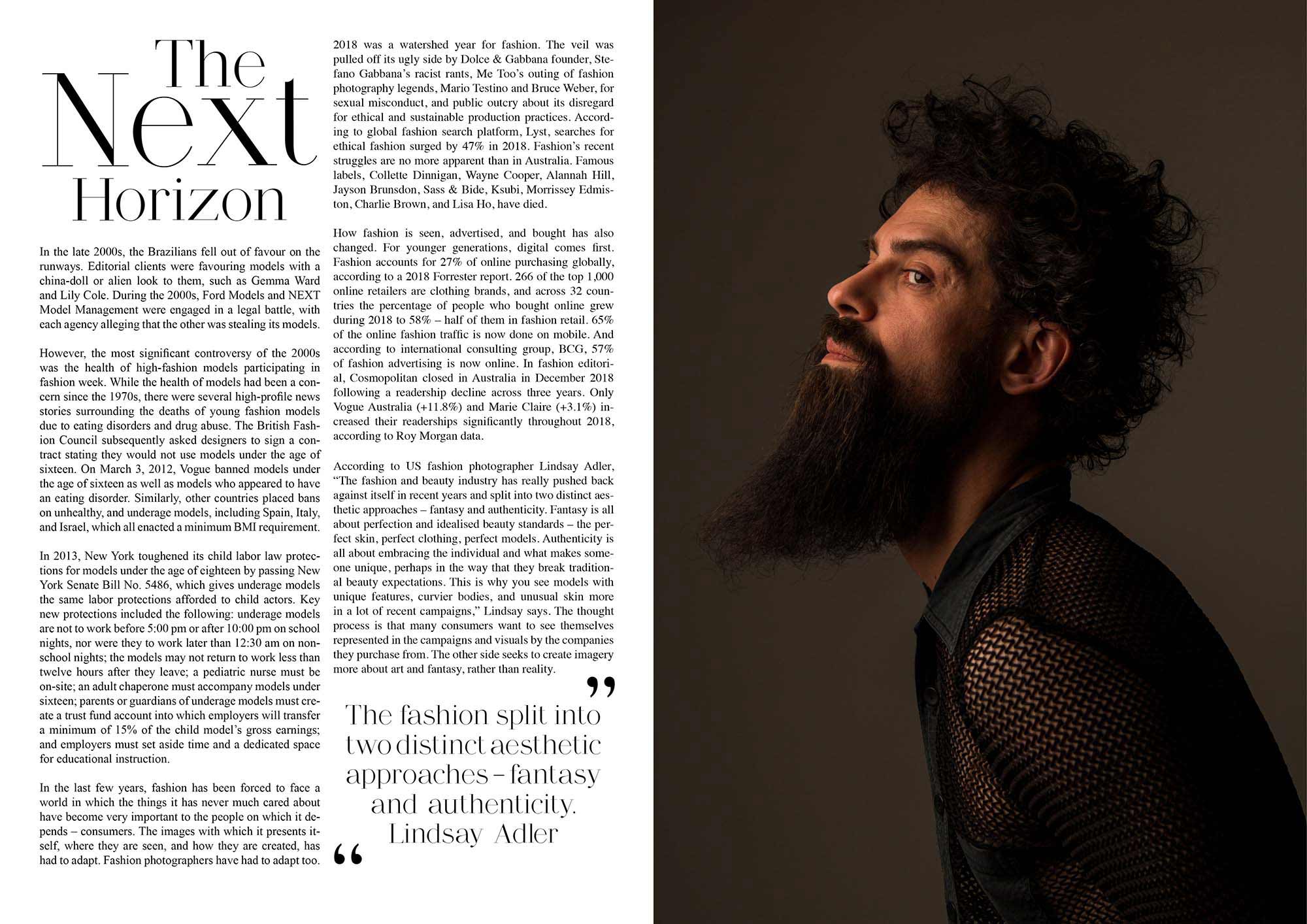 The Next Horizon

In the late 2000s, the Brazilians fell out of favour on the runways. Editorial clients were favouring models with a china-doll or alien look to them, such as Gemma Ward and Lily Cole. During the 2000s, Ford Models and NEXT Model Management were engaged in a legal battle, with each agency alleging that the other was stealing its models.

However, the most significant controversy of the 2000s was the health of high-fashion models participating in fashion week. While the health of models had been a concern since the 1970s, there were several high-profile news stories surrounding the deaths of young fashion models due to eating disorders and drug abuse. The British Fashion Council subsequently asked designers to sign a contract stating they would not use models under the age of sixteen. On March 3, 2012, Vogue banned models under the age of sixteen as well as models who appeared to have an eating disorder. Similarly, other countries placed bans on unhealthy, and underage models, including Spain, Italy, and Israel, which all enacted a minimum BMI requirement.

In 2013, New York toughened its child labor law protections for models under the age of eighteen by passing New York Senate Bill No. 5486, which gives underage models the same labor protections afforded to child actors. Key new protections included the following: underage models are not to work before 5:00 pm or after 10:00 pm on school nights, nor were they to work later than 12:30 am on non-school nights; the models may not return to work less than twelve hours after they leave; a pediatric nurse must be on-site; an adult chaperone must accompany models under sixteen; parents or guardians of underage models must create a trust fund account into which employers will transfer a minimum of 15% of the child model's gross earnings; and employers must set aside time and a dedicated space for educational instruction.

In the last few years, fashion has been forced to face a world in which the things it has never much cared about have become very important to the people on which it depends – consumers. The images with which it presents itself, where they are seen, and how they are created, has had to adapt. Fashion photographers have had to adapt too.

2018 was a watershed year for fashion. The veil was pulled off its ugly side by Dolce & Gabbana founder, Stefano Gabbana's racist rants, Me Too's outing of fashion photography legends, Mario Testino and Bruce Weber, for sexual misconduct, and public outcry about its disregard for ethical and sustainable production practices. According to global fashion search platform, Lyst, searches for ethical fashion surged by 47% in 2018. Fashion's recent struggles are no more apparent than in Australia. Famous labels, Collette Dinnigan, Wayne Cooper, Alannah Hill, Jayson Brunsdon, Sass & Bide, Ksubi, Morrissey Edmiston, Charlie Brown, and Lisa Ho, have died.

How fashion is seen, advertised, and bought has also changed. For younger generations, digital comes first. Fashion accounts for 27% of online purchasing globally, according to a 2018 Forrester report. 266 of the top 1,000 online retailers are clothing brands, and across 32 countries the percentage of people who bought online grew during 2018 to 58% – half of them in fashion retail. 65% of the online fashion traffic is now done on mobile. And according to international consulting group, BCG, 57% of fashion advertising is now online. In fashion editorial, Cosmopolitan closed in Australia in December 2018 following a readership decline across three years. Only Vogue Australia (+11.8%) and Marie Claire (+3.1%) increased their readerships significantly throughout 2018, according to Roy Morgan data.

According to US fashion photographer Lindsay Adler, "The fashion and beauty industry has really pushed back against itself in recent years and split into two distinct aesthetic approaches – fantasy and authenticity. Fantasy is all about perfection and idealised beauty standards – the perfect skin, perfect clothing, perfect models. Authenticity is all about embracing the individual and what makes someone unique, perhaps in the way that they break traditional beauty expectations. This is why you see models with unique features, curvier bodies, and unusual skin more in a lot of recent campaigns," Lindsay says. The thought process is that many consumers want to see themselves represented in the campaigns and visuals by the companies they purchase from. The other side seeks to create imagery more about art and fantasy, rather than reality.

"
The fashion split into two distinct aesthetic approaches – fantasy and authenticity.
Lindsay Adler
"